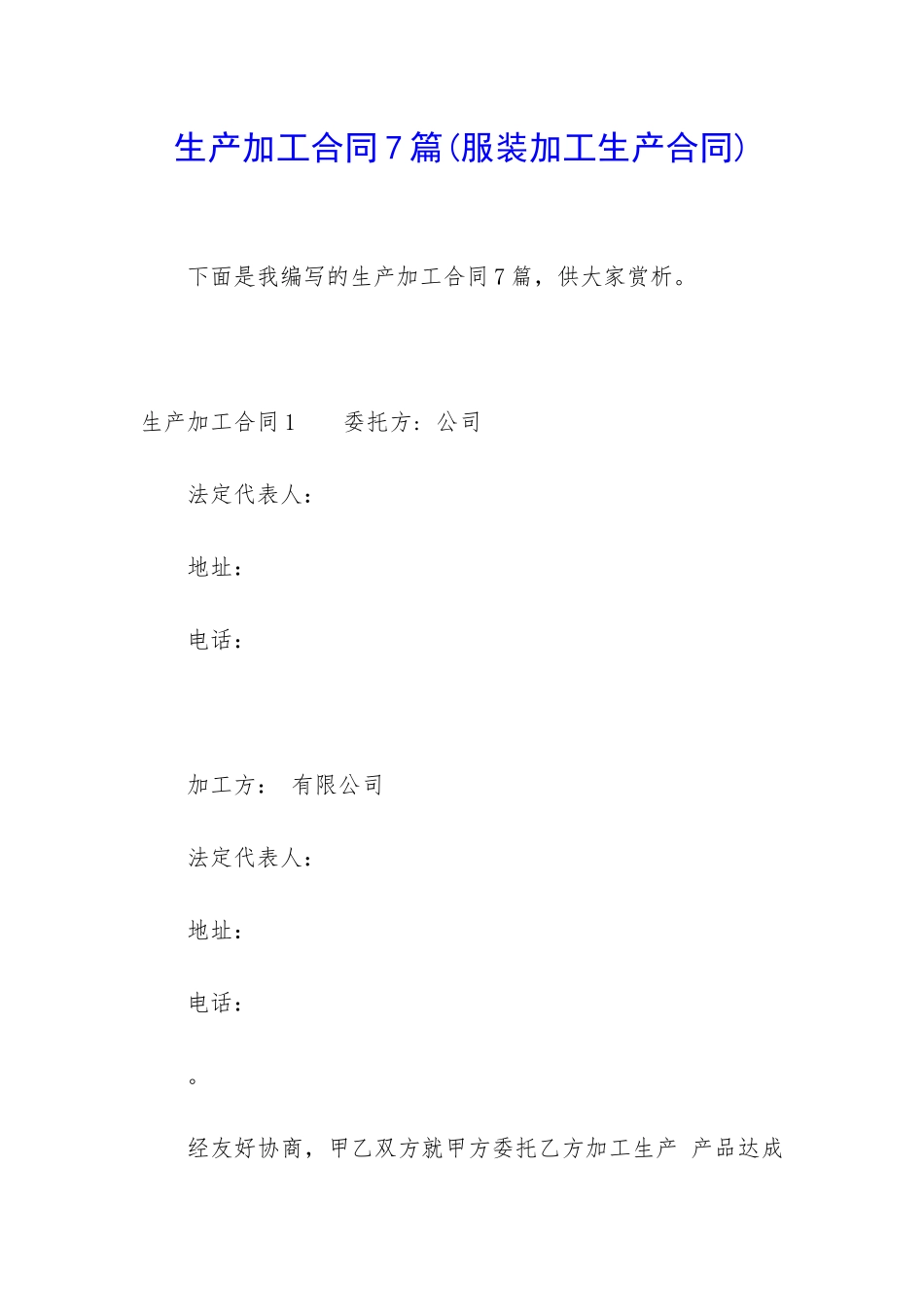 生产加工合同7篇(服装加工生产合同)

下面是我编写的生产加工合同7篇，供大家赏析。

生产加工合同1　　委托方：公司

法定代表人：

地址：

电话：

加工方：　有限公司

法定代表人：

地址：

电话：

。

经友好协商，甲乙双方就甲方委托乙方加工生产 产品达成